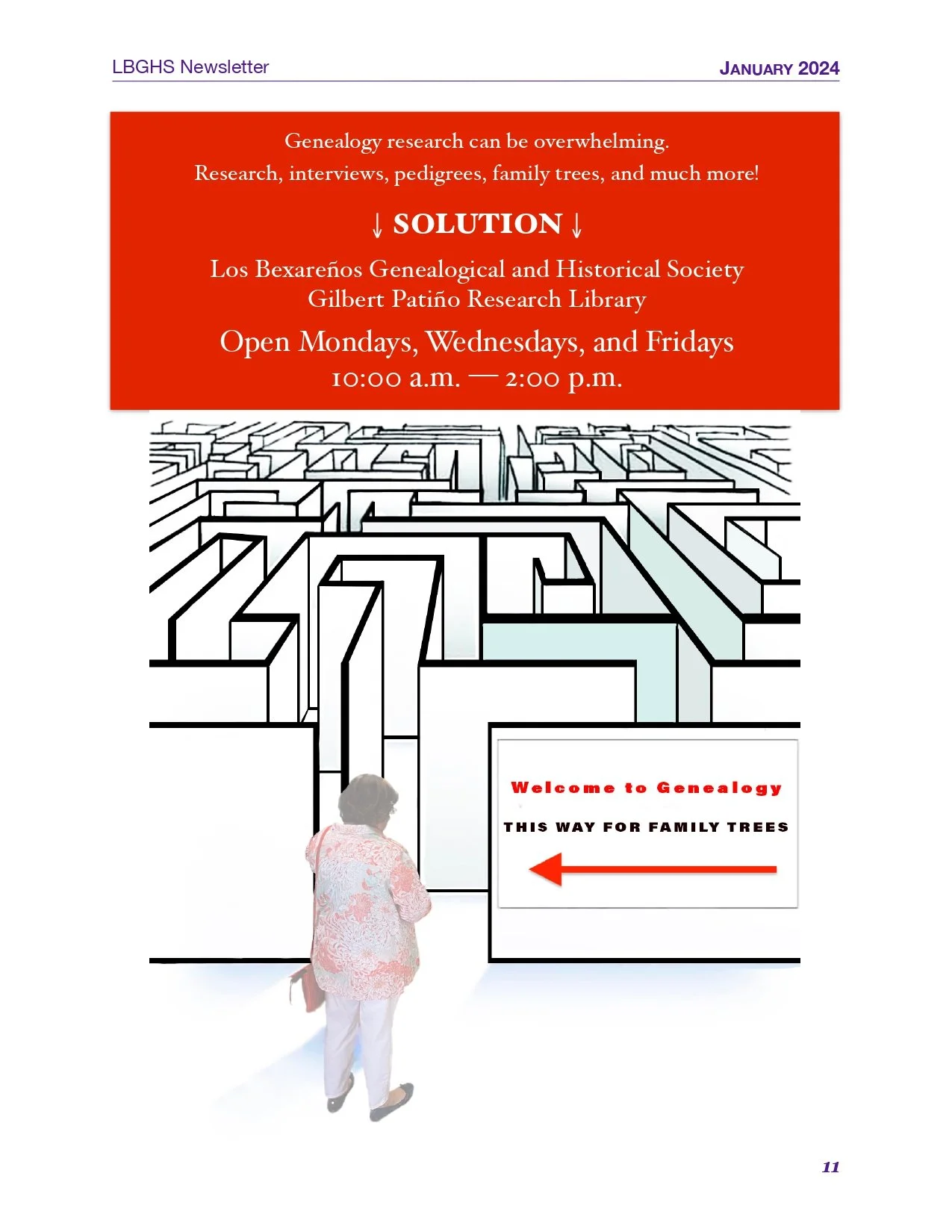 LBGHS Newsletter

JANUARY 2024

Genealogy research can be overwhelming.
Research, interviews, pedigrees, family trees, and much more!

↓ SOLUTION ↓

Los Bexareños Genealogical and Historical Society
Gilbert Patiño Research Library

Open Mondays, Wednesdays, and Fridays
10:00 a.m. — 2:00 p.m.

Welcome to Genealogy

THIS WAY FOR FAMILY TREES

11